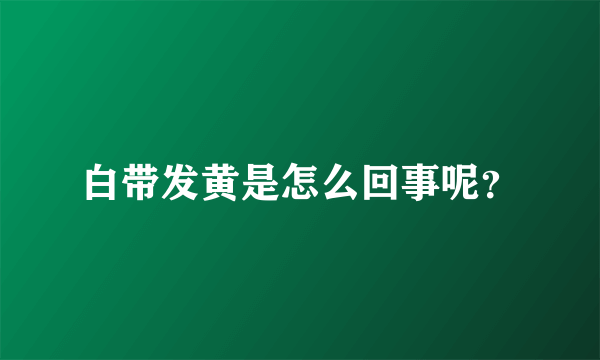 白带发黄是怎么回事呢?